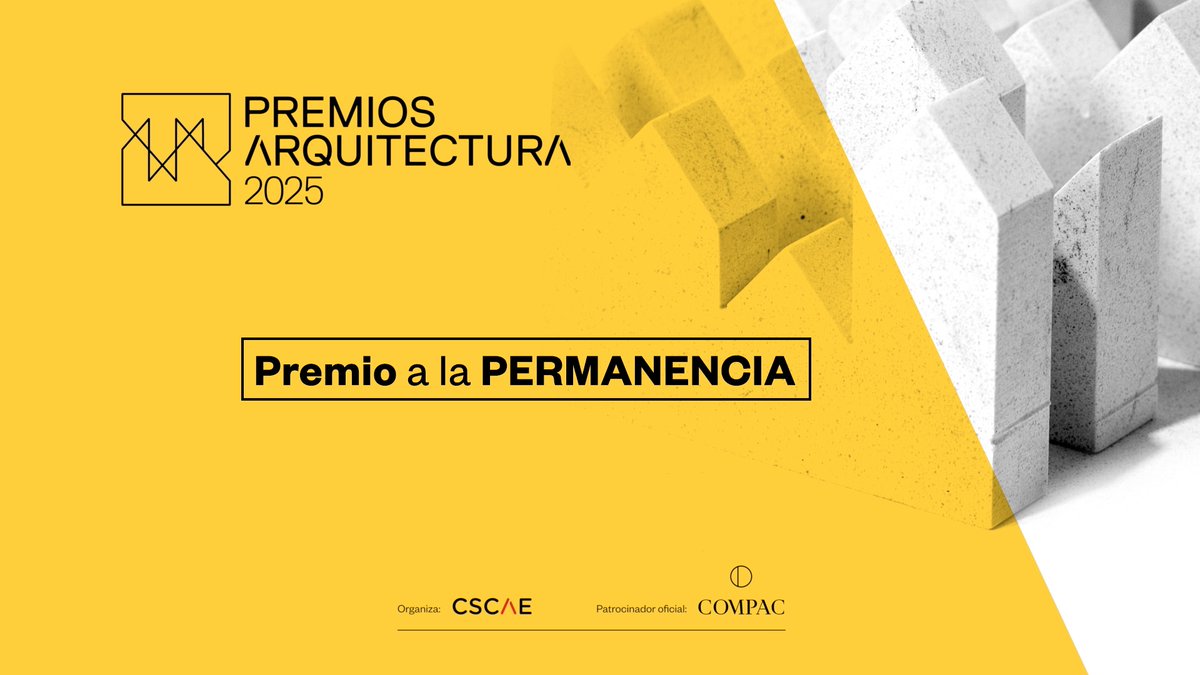 PREMIOS
ARQUITECTURA
2025

Premio a la PERMANENCIA

Organiza: CSCAE Patrocinador oficial: COMPAC